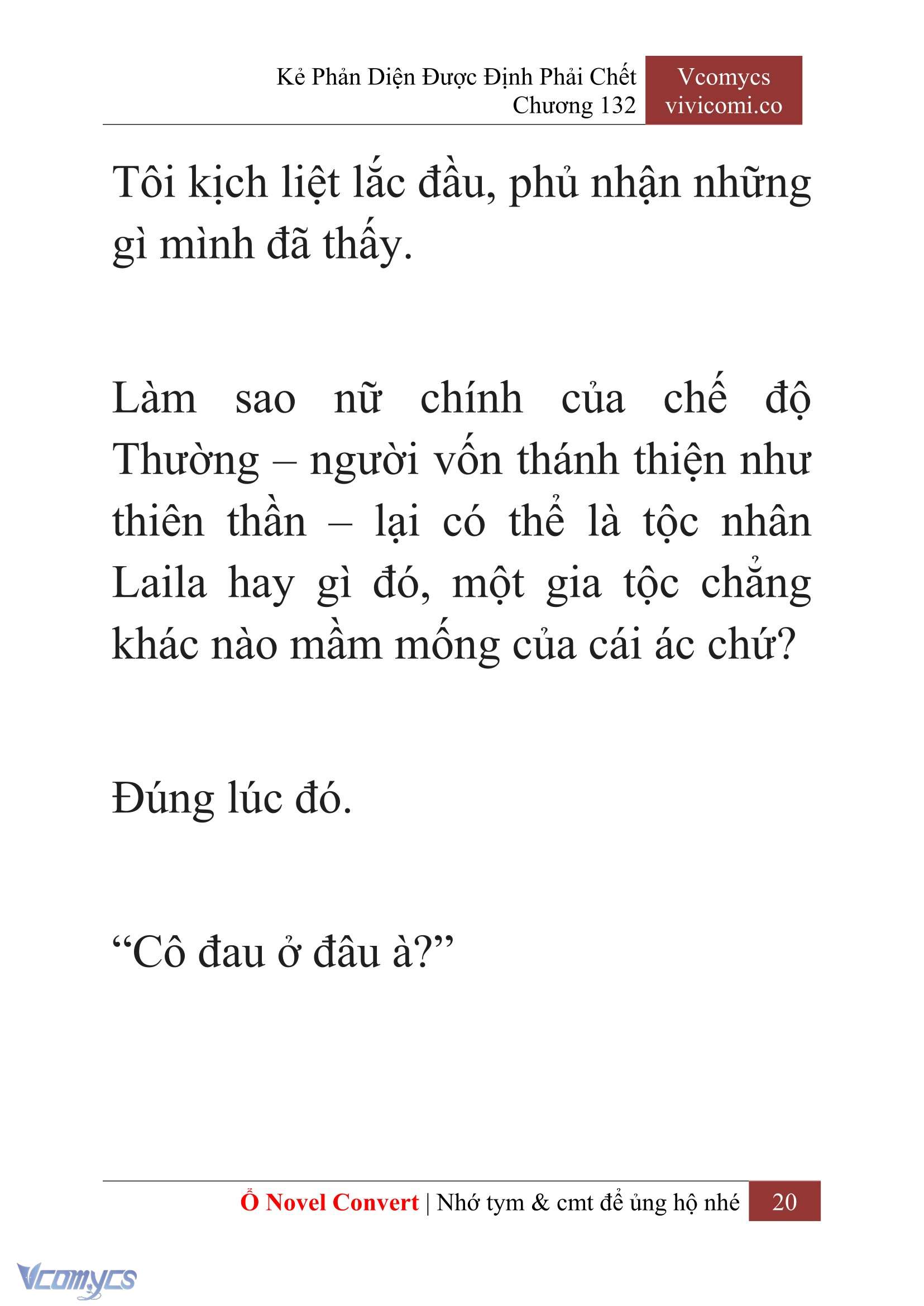 Kẻ Phản Diện Được Định Phải Chết
Chương 132

Vcomycs
vivicomi.co

Tôi kịch liệt lắc đầu, phủ nhận những gì mình đã thấy.

Làm sao nữ chính của chế độ Thường – người vốn thánh thiện như thiên thần – lại có thể là tộc nhân Laila hay gì đó, một gia tộc chẳng khác nào mầm mống của cái ác chứ?

Đúng lúc đó.

“Cô đau ở đâu à?”

Ổ Novel Convert | Nhớ tym & cmt để ủng hộ nhé 20

Vcomycs